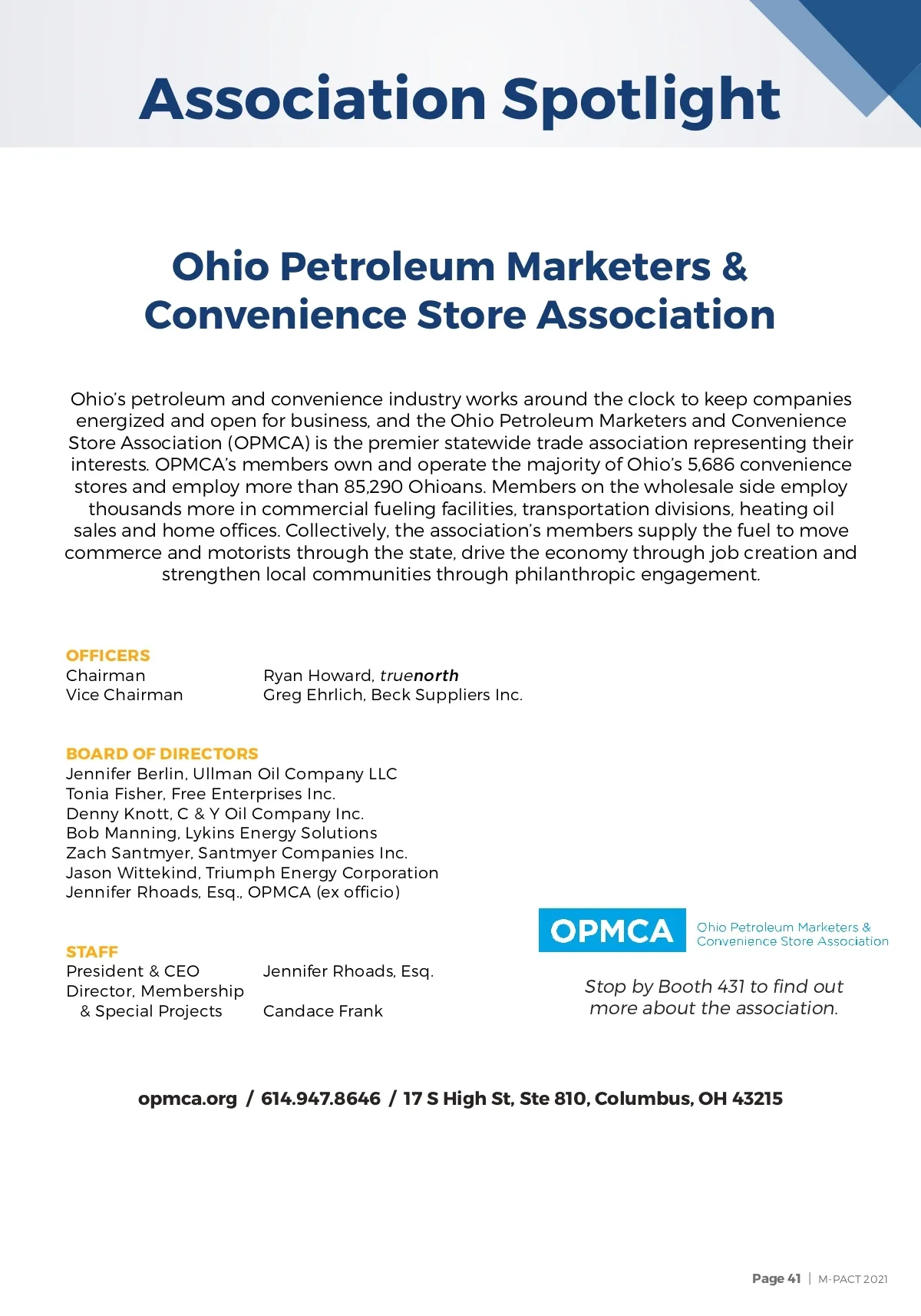 Association Spotlight

Ohio Petroleum Marketers & Convenience Store Association

Ohio's petroleum and convenience industry works around the clock to keep companies energized and open for business, and the Ohio Petroleum Marketers and Convenience Store Association (OPMCA) is the premier statewide trade association representing their interests. OPMCA's members own and operate the majority of Ohio's 5,686 convenience stores and employ more than 85,290 Ohioans. Members on the wholesale side employ thousands more in commercial fueling facilities, transportation divisions, heating oil sales and home offices. Collectively, the association's members supply the fuel to move commerce and motorists through the state, drive the economy through job creation and strengthen local communities through philanthropic engagement.

OFFICERS
Chairman Ryan Howard, truenorth
Vice Chairman Greg Ehrlich, Beck Suppliers Inc.

BOARD OF DIRECTORS
Jennifer Berlin, Ullman Oil Company LLC
Tonia Fisher, Free Enterprises Inc.
Denny Knott, C & Y Oil Company Inc.
Bob Manning, Lykins Energy Solutions
Zach Santmyer, Santmyer Companies Inc.
Jason Wittekind, Triumph Energy Corporation
Jennifer Rhoads, Esq., OPMCA (ex officio)

STAFF
President & CEO Jennifer Rhoads, Esq.
Director, Membership & Special Projects Candace Frank

OPMCA Ohio Petroleum Marketers & Convenience Store Association

Stop by Booth 431 to find out more about the association.

opmca.org / 614.947.8646 / 17 S High St, Ste 810, Columbus, OH 43215

Page 41 | M-PACT 2021